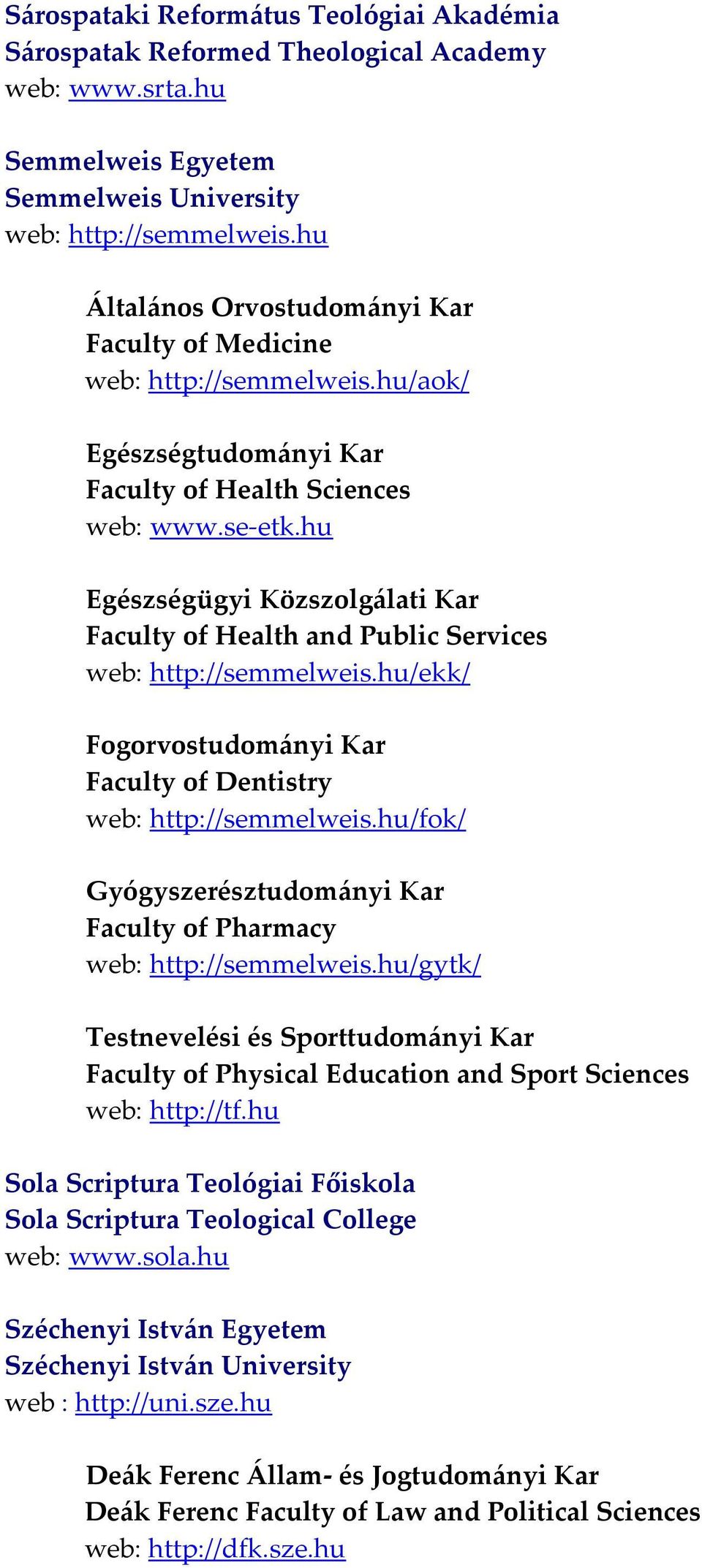 Sárospataki Református Teológiai Akadémia
Sárospatak Reformed Theological Academy
web: www.srta.hu

Semmelweis Egyetem
Semmelweis University
web: http://semmelweis.hu

Általános Orvostudományi Kar
Faculty of Medicine
web: http://semmelweis.hu/aok/

Egészségtudományi Kar
Faculty of Health Sciences
web: www.se-etk.hu

Egészségügyi Közszolgálati Kar
Faculty of Health and Public Services
web: http://semmelweis.hu/ekk/

Fogorvostudományi Kar
Faculty of Dentistry
web: http://semmelweis.hu/fok/

Gyógyszerésztudományi Kar
Faculty of Pharmacy
web: http://semmelweis.hu/gytk/

Testnevelési és Sporttudományi Kar
Faculty of Physical Education and Sport Sciences
web: http://tf.hu

Sola Scriptura Teológiai Főiskola
Sola Scriptura Teological College
web: www.sola.hu

Széchenyi István Egyetem
Széchenyi István University
web : http://uni.sze.hu

Deák Ferenc Állam- és Jogtudományi Kar
Deák Ferenc Faculty of Law and Political Sciences
web: http://dfk.sze.hu